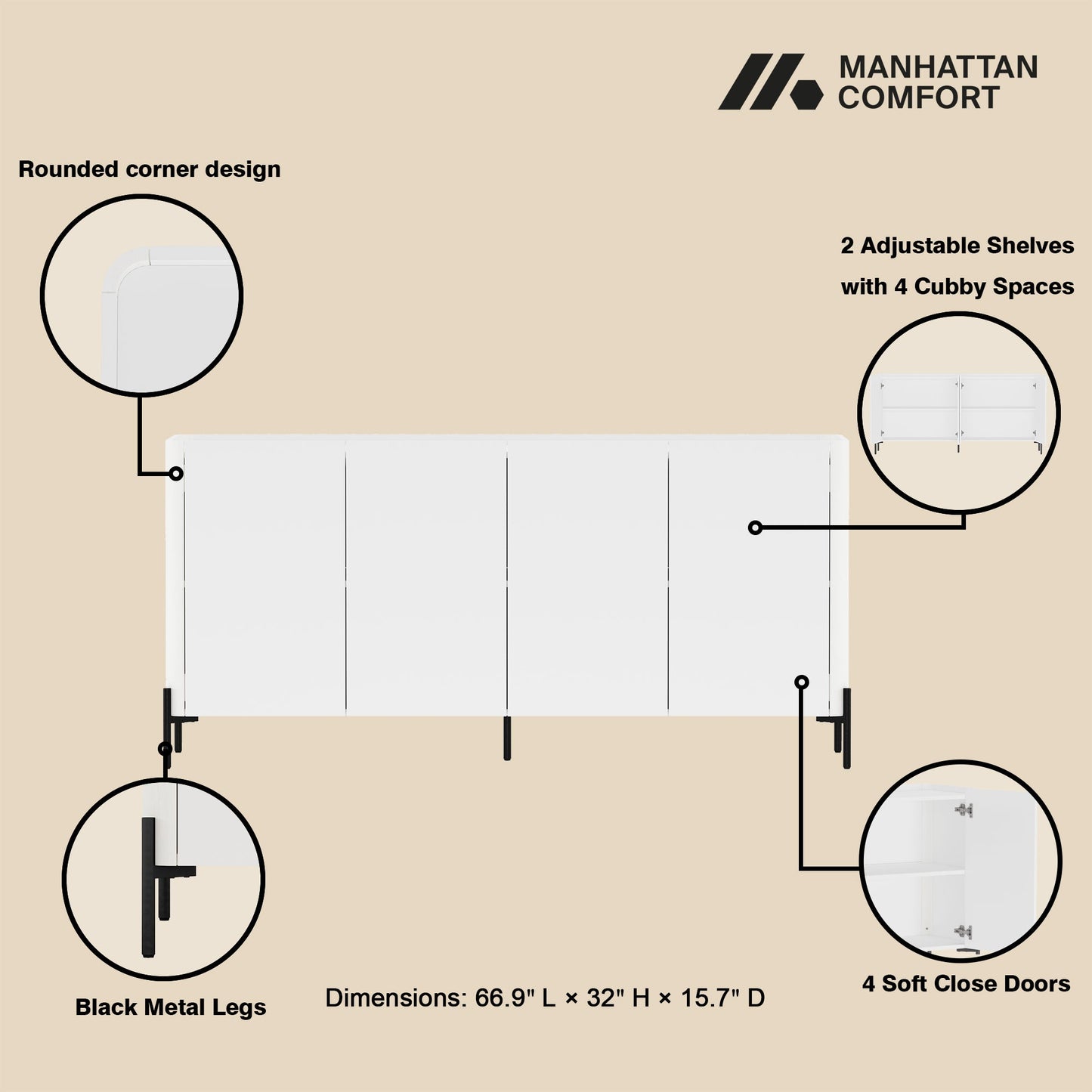 MANHATTAN
COMFORT

Rounded corner design

2 Adjustable Shelves
with 4 Cubby Spaces

Black Metal Legs

Dimensions: 66.9" L × 32" H × 15.7" D

4 Soft Close Doors